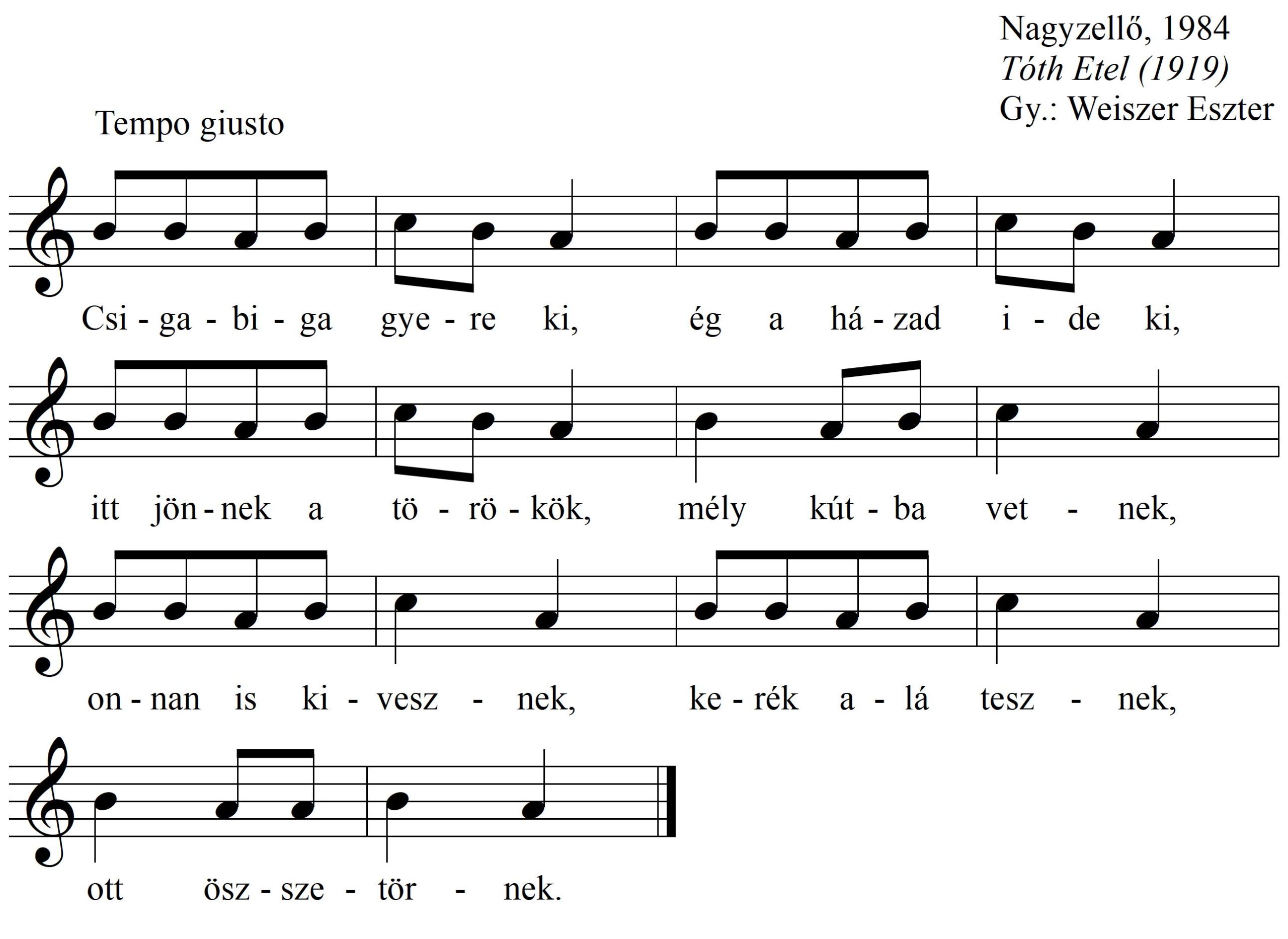 Nagyzellő, 1984
Tóth Etel (1919)
Gy.: Weiszer Eszter

Tempo giusto

Csi - ga - bi - ga gye - re ki, ég a há - zad i - de ki,

itt jön - nek a tö - rö - kök, mély kút - ba vet - nek,

on - nan is ki - vesz - nek, ke - rék a - lá tesz - nek,

ott ösz - sze - tör - nek.